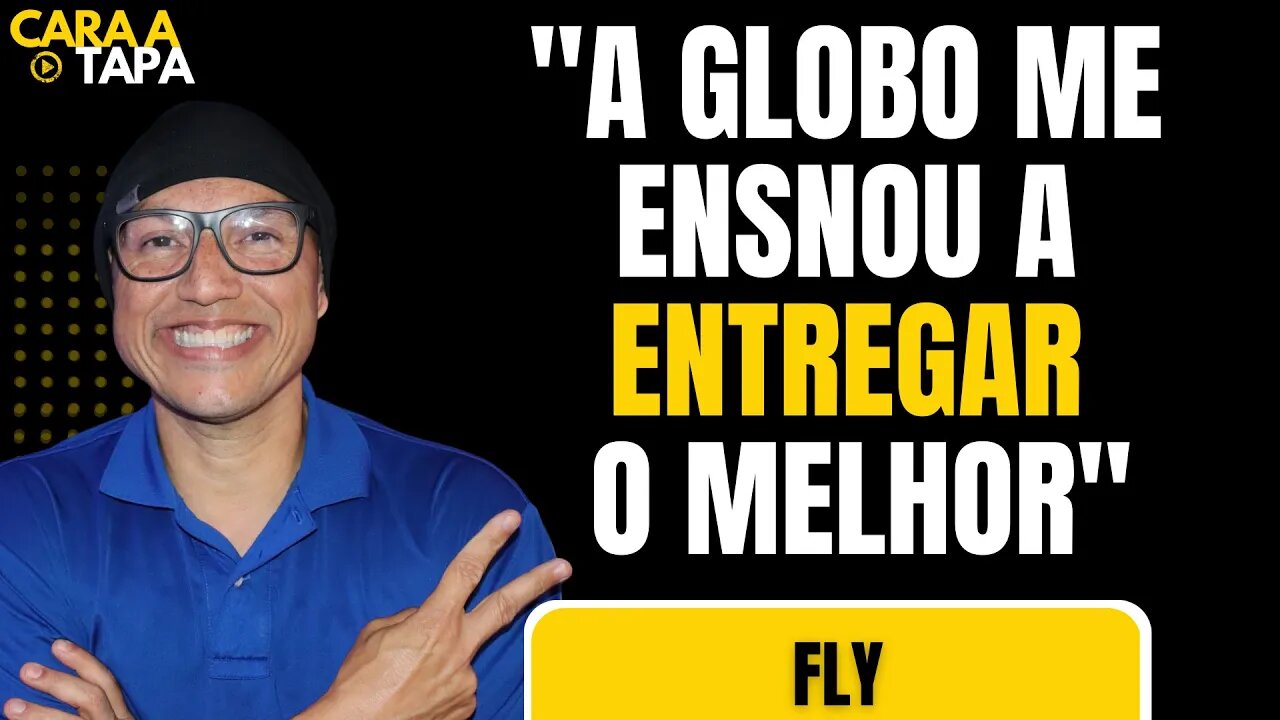 CARA A TAPA

"A GLOBO ME ENSNOU A ENTREGAR O MELHOR"

FLY